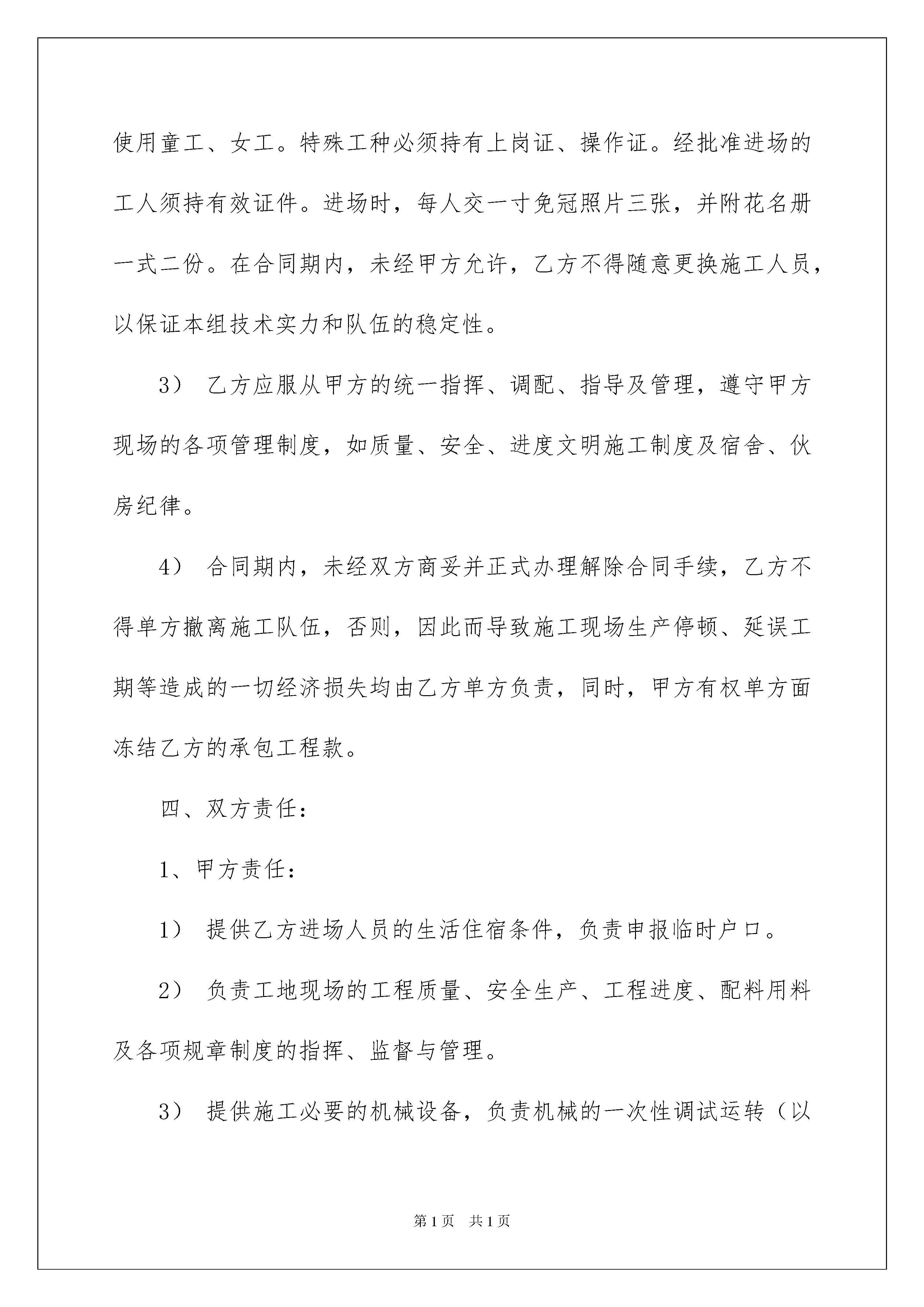 使用童工、女工。特殊工种必须持有上岗证、操作证。经批准进场的工人须持有效证件。进场时，每人交一寸免冠照片三张，并附花名册一式二份。在合同期内，未经甲方允许，乙方不得随意更换施工人员，以保证本组技术实力和队伍的稳定性。

3） 乙方应服从甲方的统一指挥、调配、指导及管理，遵守甲方现场的各项管理制度，如质量、安全、进度文明施工制度及宿舍、伙房纪律。

4） 合同期内，未经双方商妥并正式办理解除合同手续，乙方不得单方撤离施工队伍，否则，因此而导致施工现场生产停顿、延误工期等造成的一切经济损失均由乙方单方负责，同时，甲方有权单方面冻结乙方的承包工程款。

四、双方责任：

1、甲方责任：

1） 提供乙方进场人员的生活住宿条件，负责申报临时户口。

2） 负责工地现场的工程质量、安全生产、工程进度、配料用料及各项规章制度的指挥、监督与管理。

3） 提供施工必要的机械设备，负责机械的一次性调试运转（以

第1页 共1页